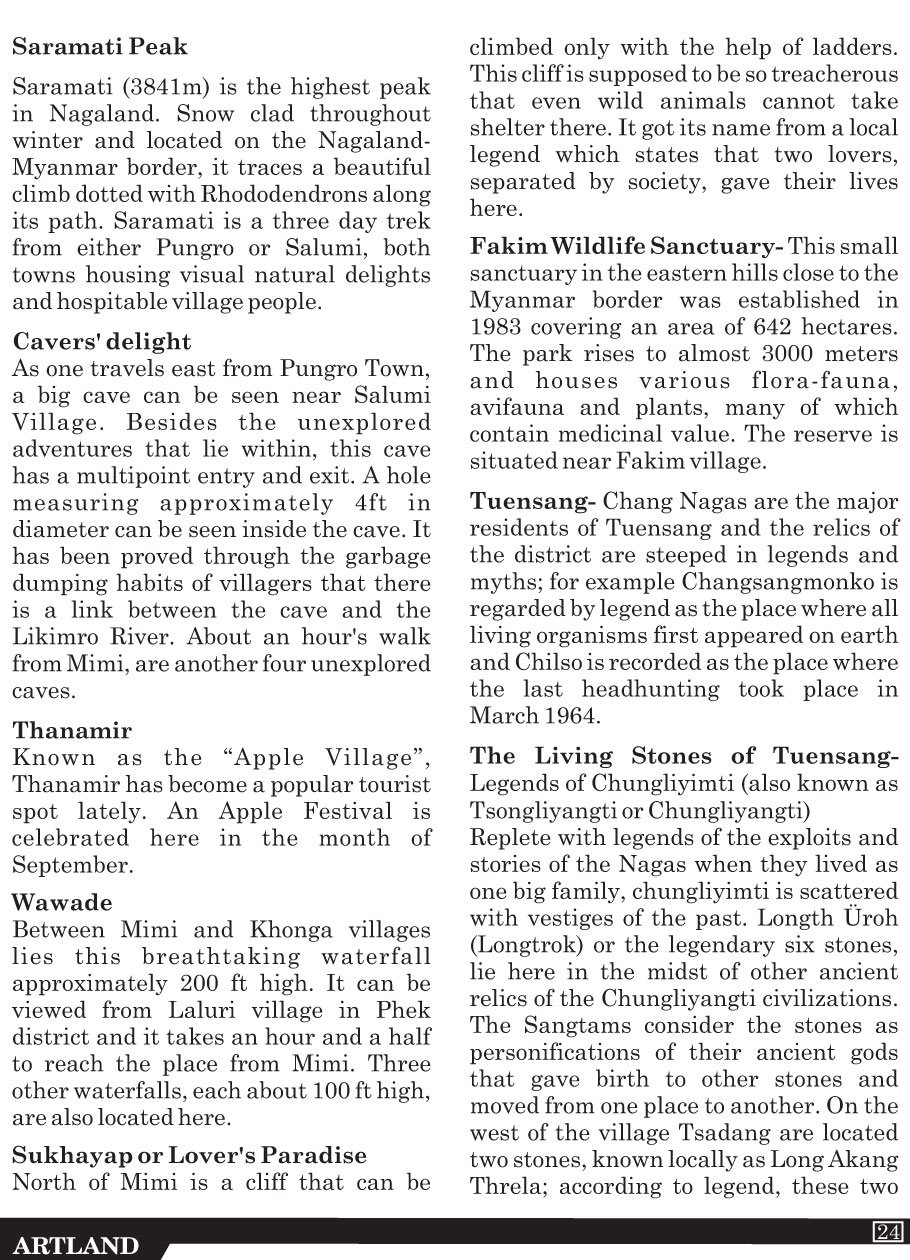 **Saramati Peak**

Saramati (3841m) is the highest peak in Nagaland. Snow clad throughout winter and located on the Nagaland-Myanmar border, it traces a beautiful climb dotted with Rhododendrons along its path. Saramati is a three day trek from either Pungro or Salumi, both towns housing visual natural delights and hospitable village people.

**Cavers' delight**

As one travels east from Pungro Town, a big cave can be seen near Salumi Village. Besides the unexplored adventures that lie within, this cave has a multipoint entry and exit. A hole measuring approximately 4ft in diameter can be seen inside the cave. It has been proved through the garbage dumping habits of villagers that there is a link between the cave and the Likimro River. About an hour's walk from Mimi, are another four unexplored caves.

**Thanamir**

Known as the "Apple Village", Thanamir has become a popular tourist spot lately. An Apple Festival is celebrated here in the month of September.

**Wawade**

Between Mimi and Khonga villages lies this breathtaking waterfall approximately 200 ft high. It can be viewed from Laluri village in Phek district and it takes an hour and a half to reach the place from Mimi. Three other waterfalls, each about 100 ft high, are also located here.

**Sukhayap or Lover's Paradise**

North of Mimi is a cliff that can be climbed only with the help of ladders. This cliff is supposed to be so treacherous that even wild animals cannot take shelter there. It got its name from a local legend which states that two lovers, separated by society, gave their lives here.

**Fakim Wildlife Sanctuary-** This small sanctuary in the eastern hills close to the Myanmar border was established in 1983 covering an area of 642 hectares. The park rises to almost 3000 meters and houses various flora-fauna, avifauna and plants, many of which contain medicinal value. The reserve is situated near Fakim village.

**Tuensang-** Chang Nagas are the major residents of Tuensang and the relics of the district are steeped in legends and myths; for example Changsangmonko is regarded by legend as the place where all living organisms first appeared on earth and Chilso is recorded as the place where the last headhunting took place in March 1964.

**The Living Stones of Tuensang-** Legends of Chungliyimti (also known as Tsongliyangti or Chungliyangti)

Replete with legends of the exploits and stories of the Nagas when they lived as one big family, chungliyimti is scattered with vestiges of the past. Longth Üroh (Longtrok) or the legendary six stones, lie here in the midst of other ancient relics of the Chungliyangti civilizations. The Sangtams consider the stones as personifications of their ancient gods that gave birth to other stones and moved from one place to another. On the west of the village Tsadang are located two stones, known locally as Long Akang Threla; according to legend, these two

ARTLAND

24